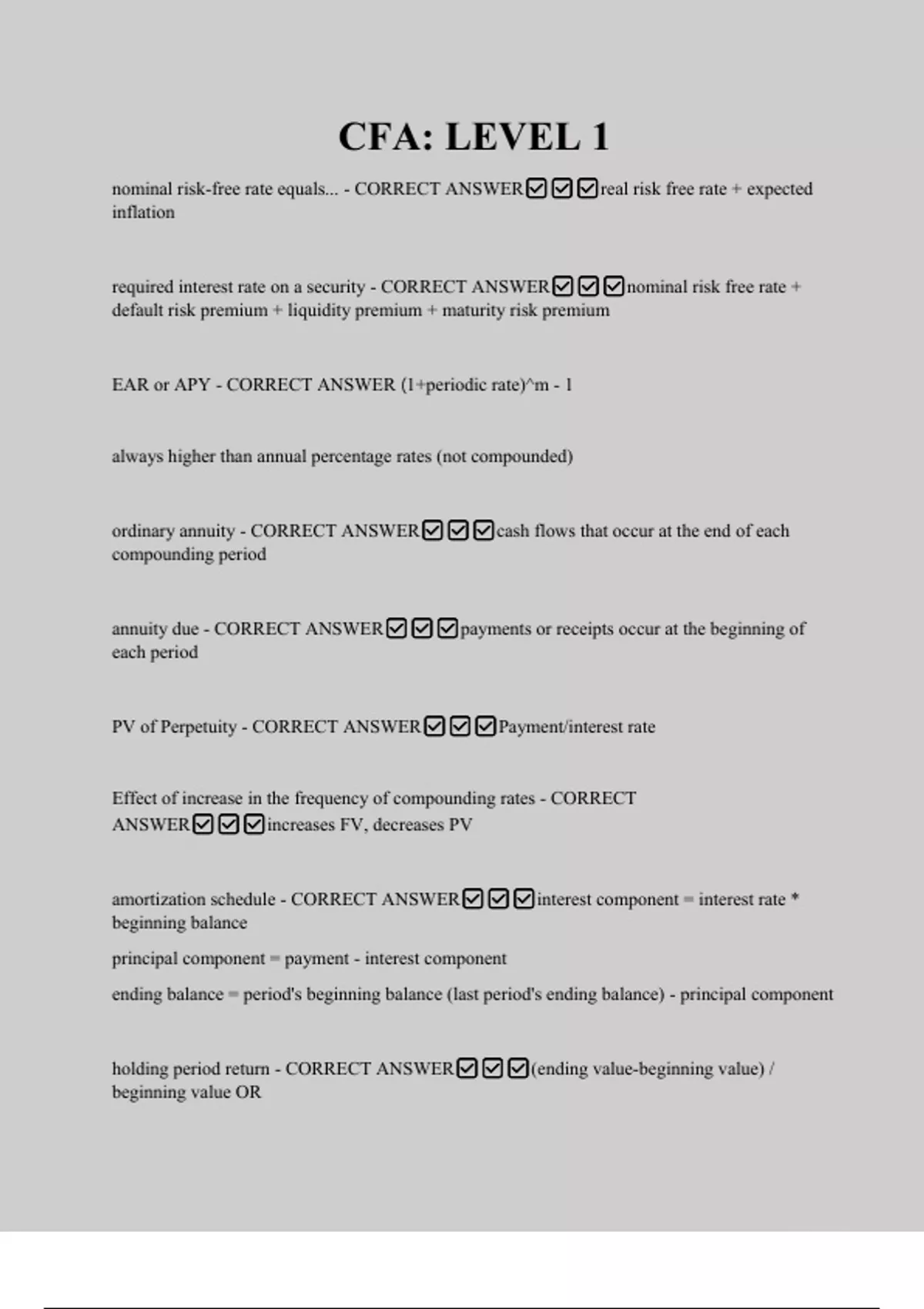 CFA: LEVEL 1

nominal risk-free rate equals... - CORRECT ANSWER☑☑☑real risk free rate + expected inflation

required interest rate on a security - CORRECT ANSWER☑☑☑nominal risk free rate + default risk premium + liquidity premium + maturity risk premium

EAR or APY - CORRECT ANSWER (1+periodic rate)^m - 1

always higher than annual percentage rates (not compounded)

ordinary annuity - CORRECT ANSWER☑☑☑cash flows that occur at the end of each compounding period

annuity due - CORRECT ANSWER☑☑☑payments or receipts occur at the beginning of each period

PV of Perpetuity - CORRECT ANSWER☑☑☑Payment/interest rate

Effect of increase in the frequency of compounding rates - CORRECT ANSWER☑☑☑increases FV, decreases PV

amortization schedule - CORRECT ANSWER☑☑☑interest component = interest rate * beginning balance

principal component = payment - interest component

ending balance = period's beginning balance (last period's ending balance) - principal component

holding period return - CORRECT ANSWER☑☑☑(ending value-beginning value) / beginning value OR